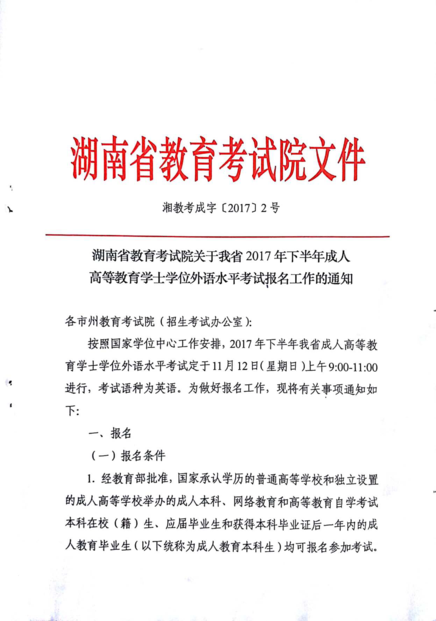 湖南省教育考试院文件

湘教考成字〔2017〕2号

湖南省教育考试院关于我省2017年下半年成人高等教育学士学位外语水平考试报名工作的通知

各市州教育考试院（招生考试办公室）：

按照国家学位中心工作安排，2017年下半年我省成人高等教育学士学位外语水平考试定于11月12日（星期日）上午9:00-11:00进行，考试语种为英语。为做好报名工作，现将有关事项通知如下：

一、报名

（一）报名条件

1. 经教育部批准，国家承认学历的普通高等学校和独立设置的成人高等学校举办的成人本科、网络教育和高等教育自学考试本科在校（籍）生、应届毕业生和获得本科毕业证后一年内的成人教育毕业生（以下统称为成人教育本科生）均可报名参加考试。